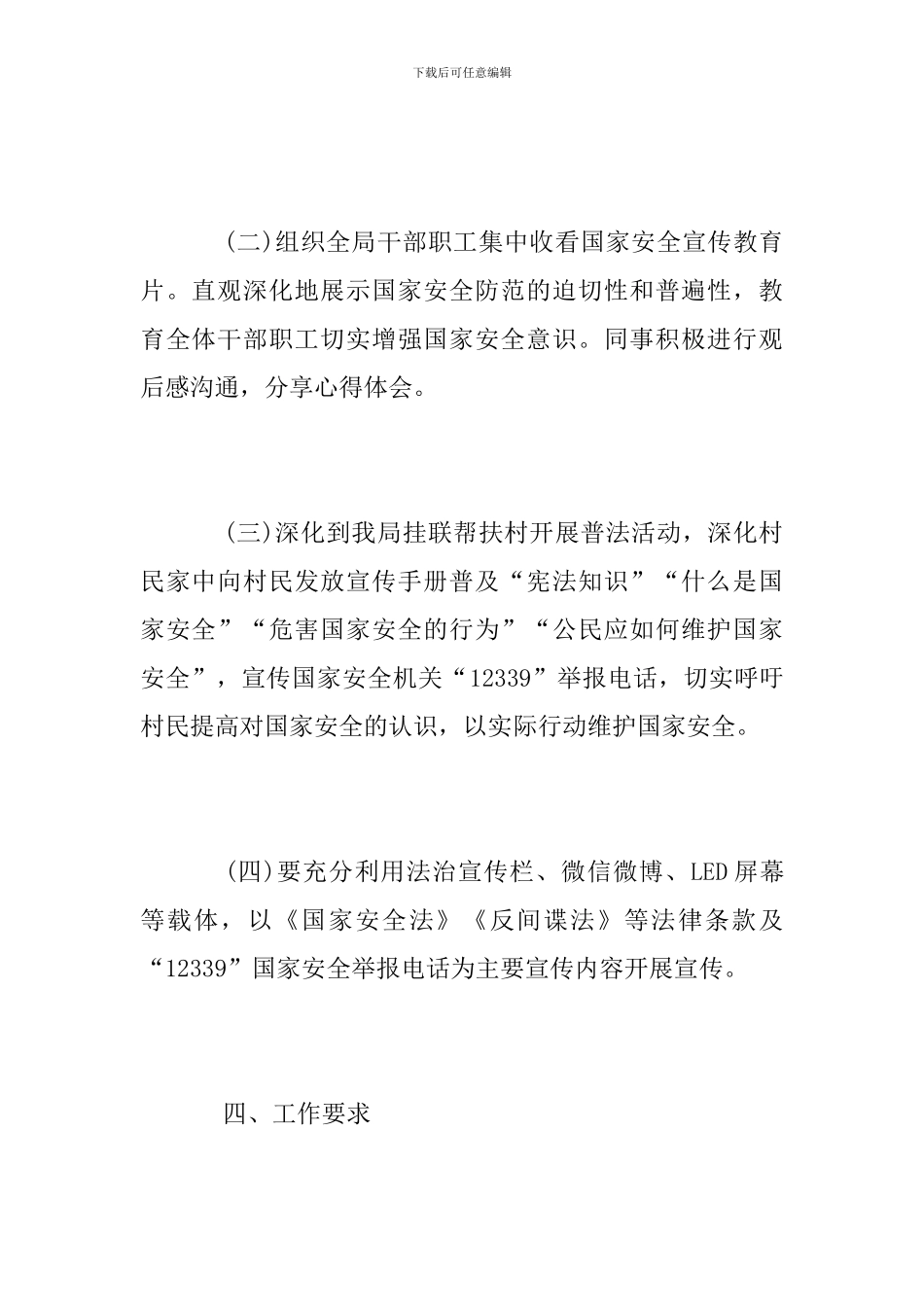 下载后可任意编辑

(二)组织全局干部职工集中收看国家安全宣传教育片。直观深化地展示国家安全防范的迫切性和普遍性，教育全体干部职工切实增强国家安全意识。同事积极进行观后感沟通，分享心得体会。

(三)深化到我局挂联帮扶村开展普法活动，深化村民家中向村民发放宣传手册普及“宪法知识”“什么是国家安全”“危害国家安全的行为”“公民应如何维护国家安全”，宣传国家安全机关“12339”举报电话，切实呼吁村民提高对国家安全的认识，以实际行动维护国家安全。

(四)要充分利用法治宣传栏、微信微博、LED屏幕等载体，以《国家安全法》《反间谍法》等法律条款及“12339”国家安全举报电话为主要宣传内容开展宣传。

四、工作要求